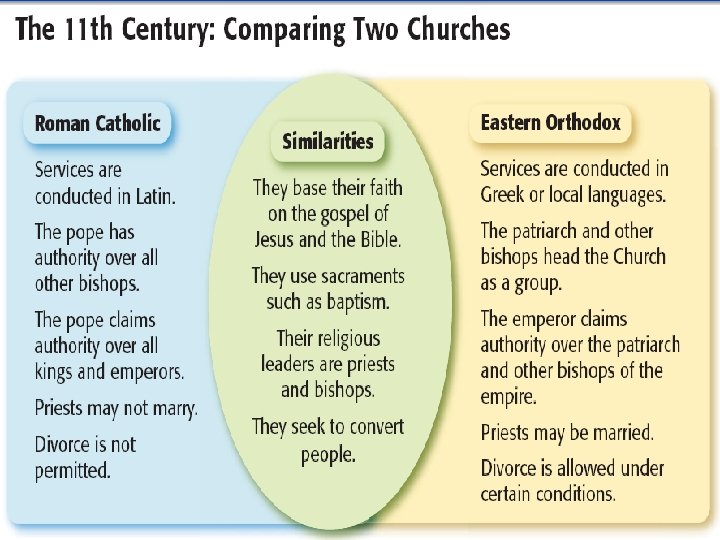 The 11th Century: Comparing Two Churches

Roman Catholic

Services are conducted in Latin.

The pope has authority over all other bishops.

The pope claims authority over all kings and emperors.

Priests may not marry.

Divorce is not permitted.

Similarities

They base their faith on the gospel of Jesus and the Bible.

They use sacraments such as baptism.

Their religious leaders are priests and bishops.

They seek to convert people.

Eastern Orthodox

Services are conducted in Greek or local languages.

The patriarch and other bishops head the Church as a group.

The emperor claims authority over the patriarch and other bishops of the empire.

Priests may be married.

Divorce is allowed under certain conditions.